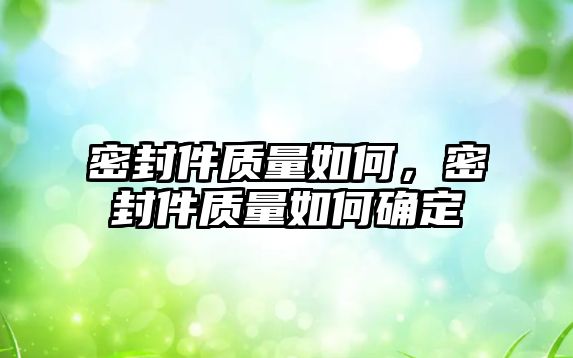 密封件质量如何，密封件质量如何确定